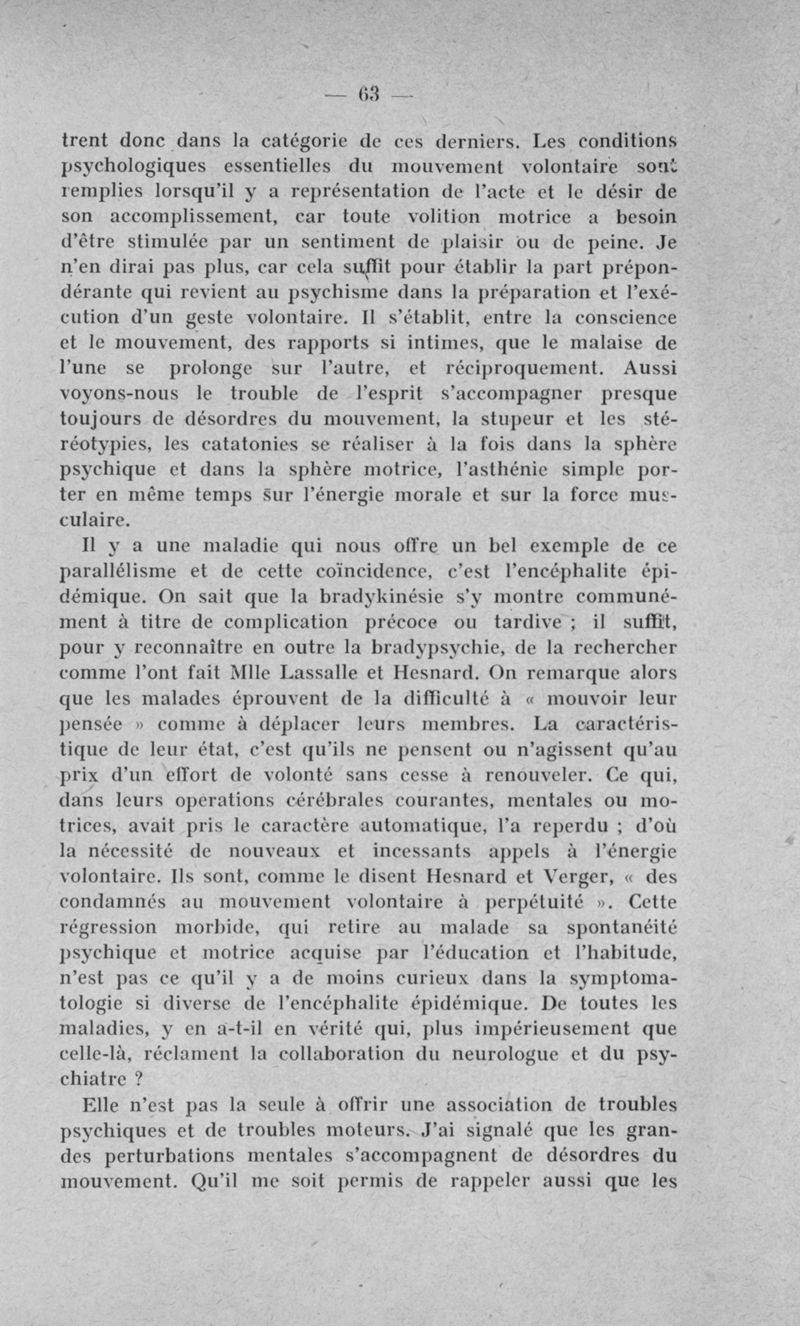 — 63 —

trent donc dans la catégorie de ces derniers. Les conditions psychologiques essentielles du mouvement volontaire sont remplies lorsqu'il y a représentation de l'acte et le désir de son accomplissement, car toute volition motrice a besoin d'être stimulée par un sentiment de plaisir ou de peine. Je n'en dirai pas plus, car cela suffit pour établir la part prépondérante qui revient au psychisme dans la préparation et l'exécution d'un geste volontaire. Il s'établit, entre la conscience et le mouvement, des rapports si intimes, que le malaise de l'une se prolonge sur l'autre, et réciproquement. Aussi voyons-nous le trouble de l'esprit s'accompagner presque toujours de désordres du mouvement, la stupeur et les stéréotypies, les catatonies se réaliser à la fois dans la sphère psychique et dans la sphère motrice, l'asthénie simple porter en même temps sur l'énergie morale et sur la force musculaire.

Il y a une maladie qui nous offre un bel exemple de ce parallélisme et de cette coïncidence, c'est l'encéphalite épidémique. On sait que la bradykinésie s'y montre communément à titre de complication précoce ou tardive ; il suffit, pour y reconnaître en outre la bradypsychie, de la rechercher comme l'ont fait Mlle Lassalle et Hesnard. On remarque alors que les malades éprouvent de la difficulté à « mouvoir leur pensée » comme à déplacer leurs membres. La caractéristique de leur état, c'est qu'ils ne pensent ou n'agissent qu'au prix d'un effort de volonté sans cesse à renouveler. Ce qui, dans leurs operations cérébrales courantes, mentales ou motrices, avait pris le caractère automatique, l'a reperdu ; d'où la nécessité de nouveaux et incessants appels à l'énergie volontaire. Ils sont, comme le disent Hesnard et Verger, « des condamnés au mouvement volontaire à perpétuité ». Cette régression morbide, qui retire au malade sa spontanéité psychique et motrice acquise par l'éducation et l'habitude, n'est pas ce qu'il y a de moins curieux dans la symptomatologie si diverse de l'encéphalite épidémique. De toutes les maladies, y en a-t-il en vérité qui, plus impérieusement que celle-là, réclament la collaboration du neurologue et du psychiatre ?

Elle n'est pas la seule à offrir une association de troubles psychiques et de troubles moteurs. J'ai signalé que les grandes perturbations mentales s'accompagnent de désordres du mouvement. Qu'il me soit permis de rappeler aussi que les